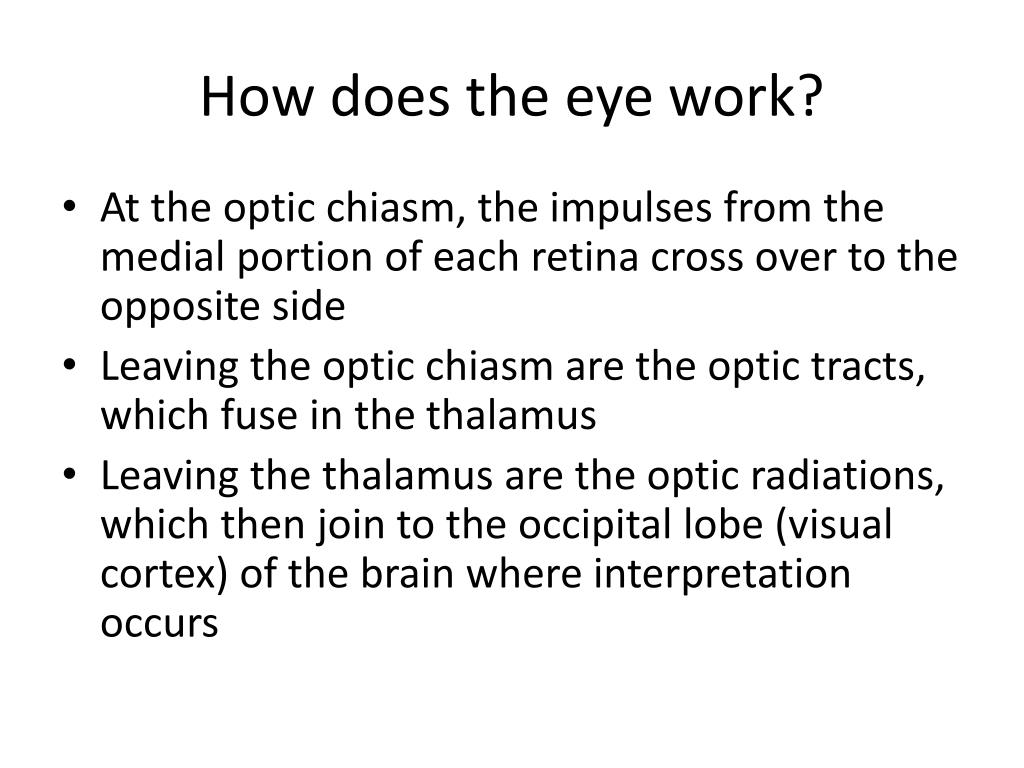 How does the eye work?

• At the optic chiasm, the impulses from the medial portion of each retina cross over to the opposite side
• Leaving the optic chiasm are the optic tracts, which fuse in the thalamus
• Leaving the thalamus are the optic radiations, which then join to the occipital lobe (visual cortex) of the brain where interpretation occurs